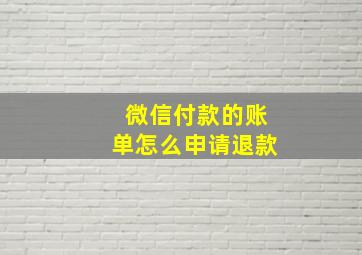 微信付款的账单怎么申请退款